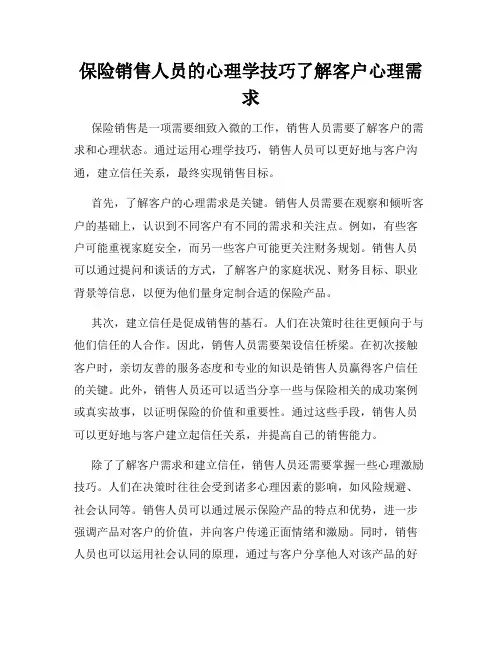 保险销售人员的心理学技巧了解客户心理需求

保险销售是一项需要细致入微的工作，销售人员需要了解客户的需求和心理状态。通过运用心理学技巧，销售人员可以更好地与客户沟通，建立信任关系，最终实现销售目标。

首先，了解客户的心理需求是关键。销售人员需要在观察和倾听客户的基础上，认识到不同客户有不同的需求和关注点。例如，有些客户可能重视家庭安全，而另一些客户可能更关注财务规划。销售人员可以通过提问和谈话的方式，了解客户的家庭状况、财务目标、职业背景等信息，以便为他们量身定制合适的保险产品。

其次，建立信任是促成销售的基石。人们在决策时往往更倾向于与他们信任的人合作。因此，销售人员需要架设信任桥梁。在初次接触客户时，亲切友善的服务态度和专业的知识是销售人员赢得客户信任的关键。此外，销售人员还可以适当分享一些与保险相关的成功案例或真实故事，以证明保险的价值和重要性。通过这些手段，销售人员可以更好地与客户建立起信任关系，并提高自己的销售能力。

除了了解客户需求和建立信任，销售人员还需要掌握一些心理激励技巧。人们在决策时往往会受到诸多心理因素的影响，如风险规避、社会认同等。销售人员可以通过展示保险产品的特点和优势，进一步强调产品对客户的价值，并向客户传递正面情绪和激励。同时，销售人员也可以运用社会认同的原理，通过与客户分享他人对该产品的好